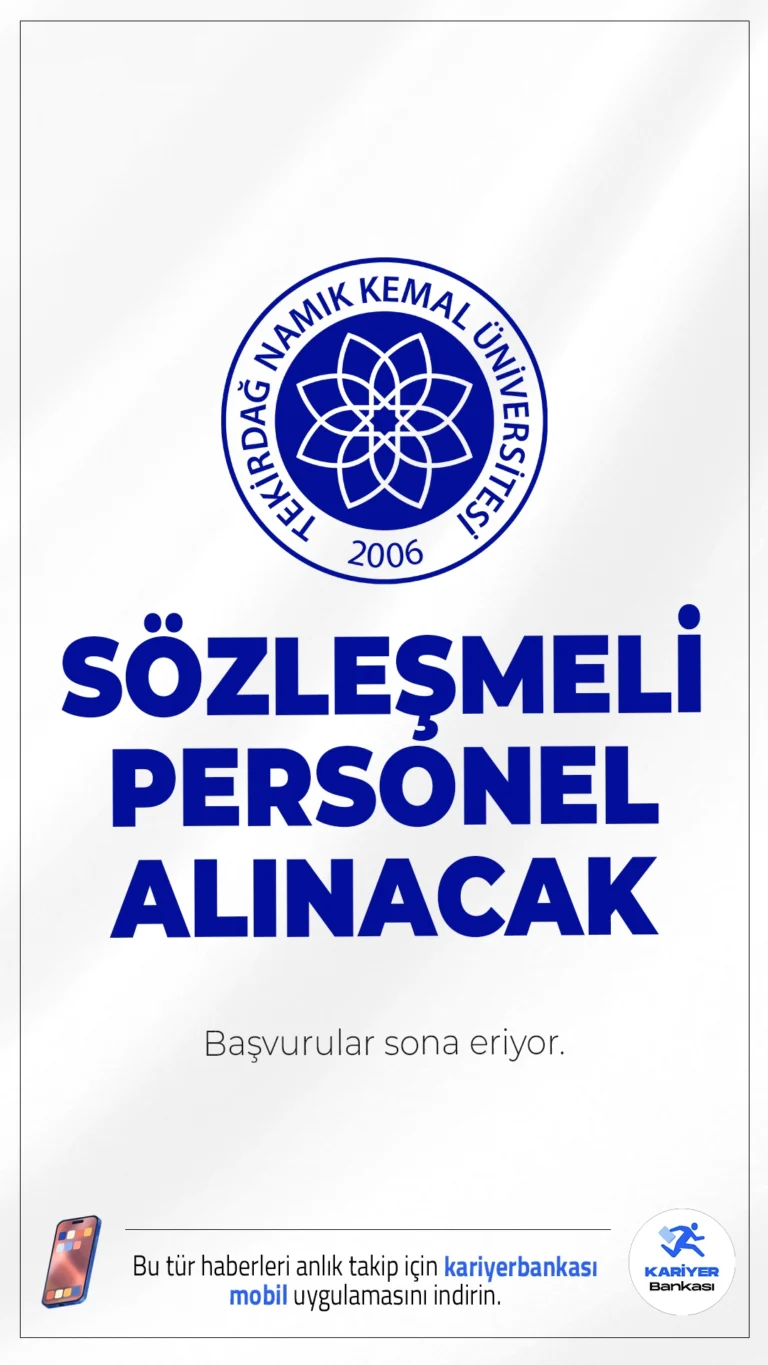 TEKİRDAĞ NAMIK KEMAL ÜNİVERSİTESİ
2006

SÖZLEŞMELİ PERSONEL ALINACAK

Başvurular sona eriyor.

Bu tür haberleri anlık takip için kariyerbankası mobil uygulamasını indirin.

KARİYER Bankası